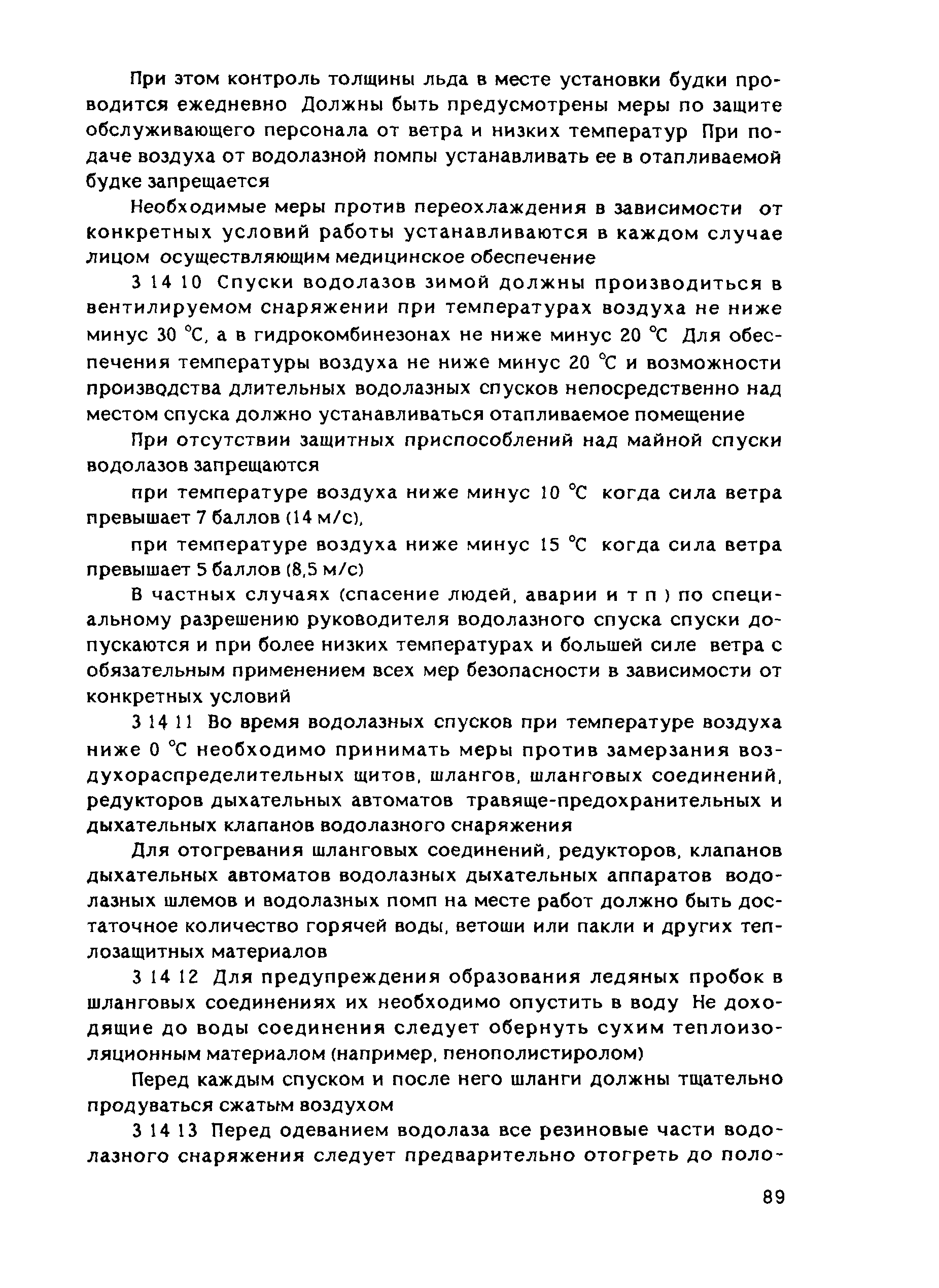 При этом контроль толщины льда в месте установки будки проводится ежедневно Должны быть предусмотрены меры по защите обслуживающего персонала от ветра и низких температур При подаче воздуха от водолазной помпы устанавливать ее в отапливаемой будке запрещается

Необходимые меры против переохлаждения в зависимости от конкретных условий работы устанавливаются в каждом случае лицом осуществляющим медицинское обеспечение

3 14 10 Спуски водолазов зимой должны производиться в вентилируемом снаряжении при температурах воздуха не ниже минус 30 °С, а в гидрокомбинезонах не ниже минус 20 °С Для обеспечения температуры воздуха не ниже минус 20 °С и возможности производства длительных водолазных спусков непосредственно над местом спуска должно устанавливаться отапливаемое помещение

При отсутствии защитных приспособлений над майной спуски водолазов запрещаются

при температуре воздуха ниже минус 10 °С когда сила ветра превышает 7 баллов (14 м/с),

при температуре воздуха ниже минус 15 °С когда сила ветра превышает 5 баллов (8,5 м/с)

В частных случаях (спасение людей, аварии и т п ) по специальному разрешению руководителя водолазного спуска спуски допускаются и при более низких температурах и большей силе ветра с обязательным применением всех мер безопасности в зависимости от конкретных условий

3 14 11 Во время водолазных спусков при температуре воздуха ниже 0 °С необходимо принимать меры против замерзания воздухораспределительных щитов, шлангов, шланговых соединений, редукторов дыхательных автоматов травяще-предохранительных и дыхательных клапанов водолазного снаряжения

Для отогревания шланговых соединений, редукторов, клапанов дыхательных автоматов водолазных дыхательных аппаратов водолазных шлемов и водолазных помп на месте работ должно быть достаточное количество горячей воды, ветоши или пакли и других теплозащитных материалов

3 14 12 Для предупреждения образования ледяных пробок в шланговых соединениях их необходимо опустить в воду Не доходящие до воды соединения следует обернуть сухим теплоизоляционным материалом (например, пенополистиролом)

Перед каждым спуском и после него шланги должны тщательно продуваться сжатым воздухом

3 14 13 Перед одеванием водолаза все резиновые части водолазного снаряжения следует предварительно отогреть до поло-

89